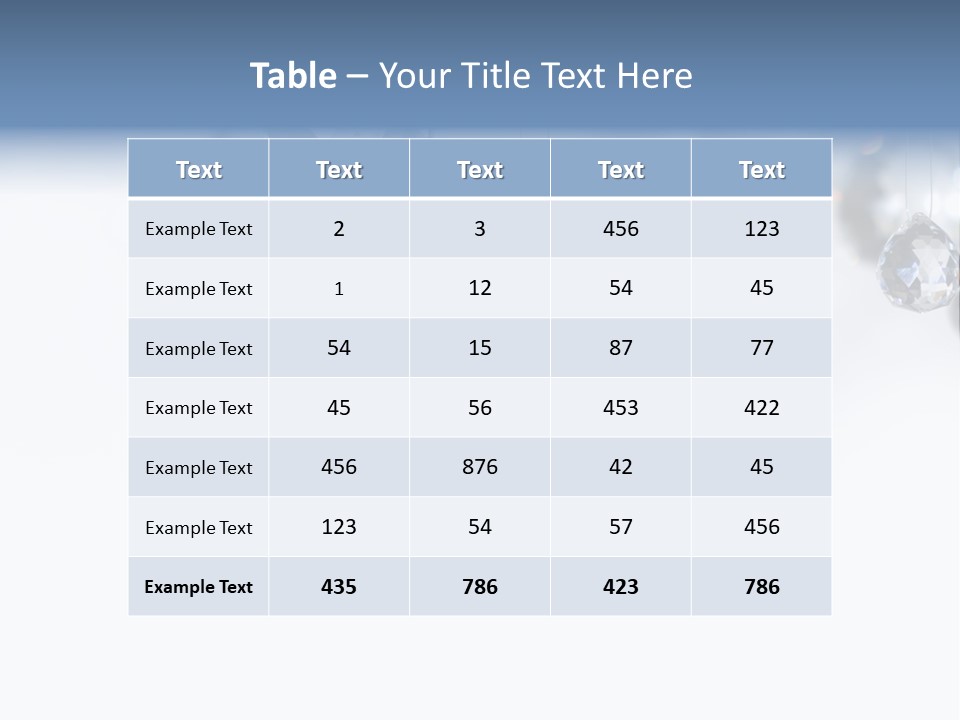 Table – Your Title Text Here

| Text | Text | Text | Text | Text |
|---|---|---|---|---|
| Example Text | 2 | 3 | 456 | 123 |
| Example Text | 1 | 12 | 54 | 45 |
| Example Text | 54 | 15 | 87 | 77 |
| Example Text | 45 | 56 | 453 | 422 |
| Example Text | 456 | 876 | 42 | 45 |
| Example Text | 123 | 54 | 57 | 456 |
| Example Text | 435 | 786 | 423 | 786 |